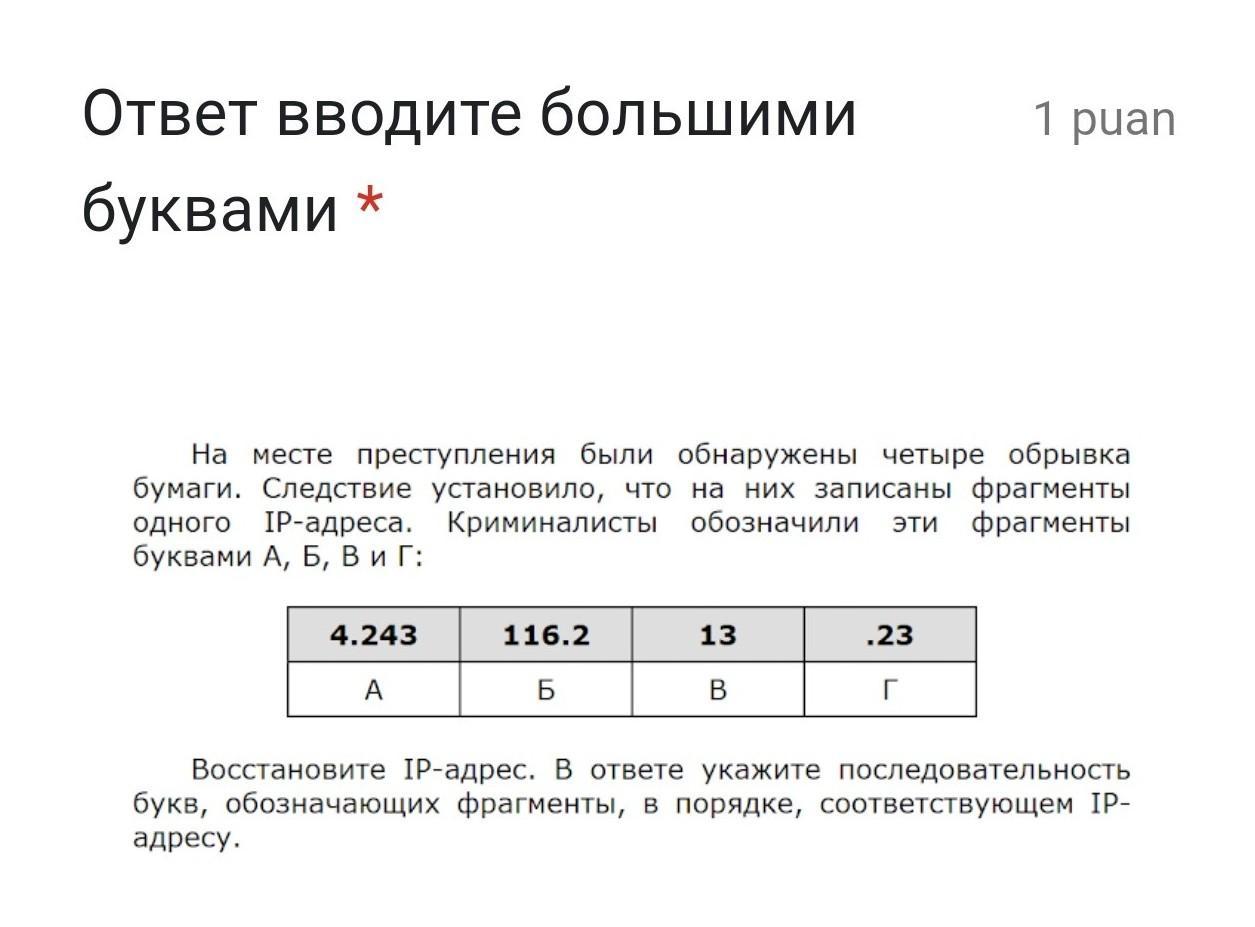 Ответ вводите большими буквами *

1 puan

На месте преступления были обнаружены четыре обрывка бумаги. Следствие установило, что на них записаны фрагменты одного IP-адреса. Криминалисты обозначили эти фрагменты буквами А, Б, В и Г:

| 4.243 | 116.2 | 13 | .23 |
|---|---|---|---|
| А | Б | В | Г |

Восстановите IP-адрес. В ответе укажите последовательность букв, обозначающих фрагменты, в порядке, соответствующем IP-адресу.